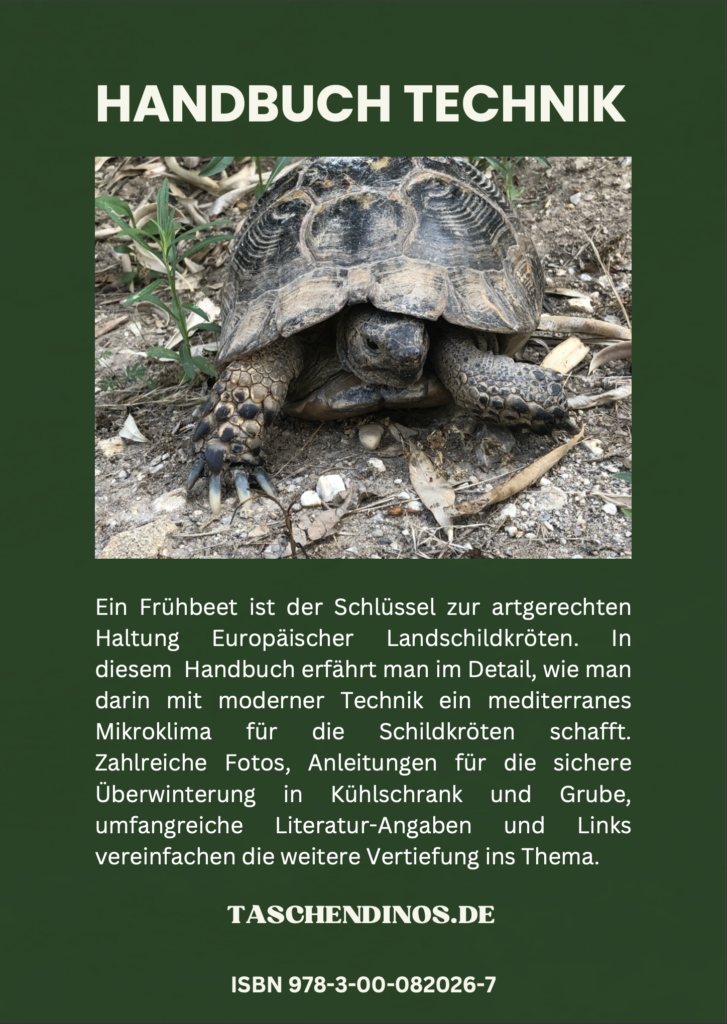 HANDBUCH TECHNIK

Ein Frühbeet ist der Schlüssel zur artgerechten Haltung Europäischer Landschildkröten. In diesem Handbuch erfährt man im Detail, wie man darin mit moderner Technik ein mediterranes Mikroklima für die Schildkröten schafft. Zahlreiche Fotos, Anleitungen für die sichere Überwinterung in Kühlschrank und Grube, umfangreiche Literatur-Angaben und Links vereinfachen die weitere Vertiefung ins Thema.

TASCHENDINOS.DE

ISBN 978-3-00-082026-7